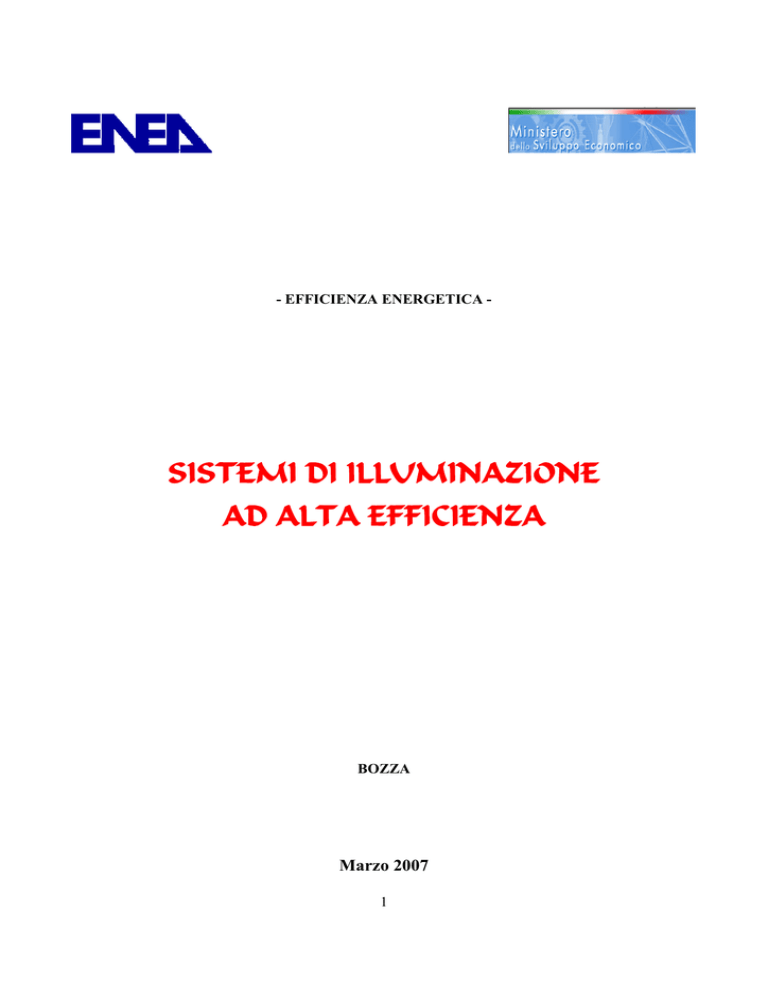 ENEA

Ministero dello Sviluppo Economico

- EFFICIENZA ENERGETICA -

SISTEMI DI ILLUMINAZIONE AD ALTA EFFICIENZA

BOZZA

Marzo 2007

1